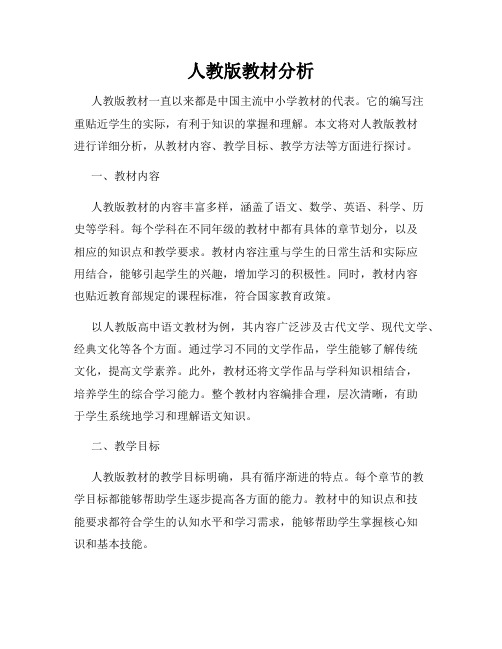 人教版教材分析

人教版教材一直以来都是中国主流中小学教材的代表。它的编写注重贴近学生的实际，有利于知识的掌握和理解。本文将对人教版教材进行详细分析，从教材内容、教学目标、教学方法等方面进行探讨。

一、教材内容

人教版教材的内容丰富多样，涵盖了语文、数学、英语、科学、历史等学科。每个学科在不同年级的教材中都有具体的章节划分，以及相应的知识点和教学要求。教材内容注重与学生的日常生活和实际应用结合，能够引起学生的兴趣，增加学习的积极性。同时，教材内容也贴近教育部规定的课程标准，符合国家教育政策。

以人教版高中语文教材为例，其内容广泛涉及古代文学、现代文学、经典文化等各个方面。通过学习不同的文学作品，学生能够了解传统文化，提高文学素养。此外，教材还将文学作品与学科知识相结合，培养学生的综合学习能力。整个教材内容编排合理，层次清晰，有助于学生系统地学习和理解语文知识。

二、教学目标

人教版教材的教学目标明确，具有循序渐进的特点。每个章节的教学目标都能够帮助学生逐步提高各方面的能力。教材中的知识点和技能要求都符合学生的认知水平和学习需求，能够帮助学生掌握核心知识和基本技能。